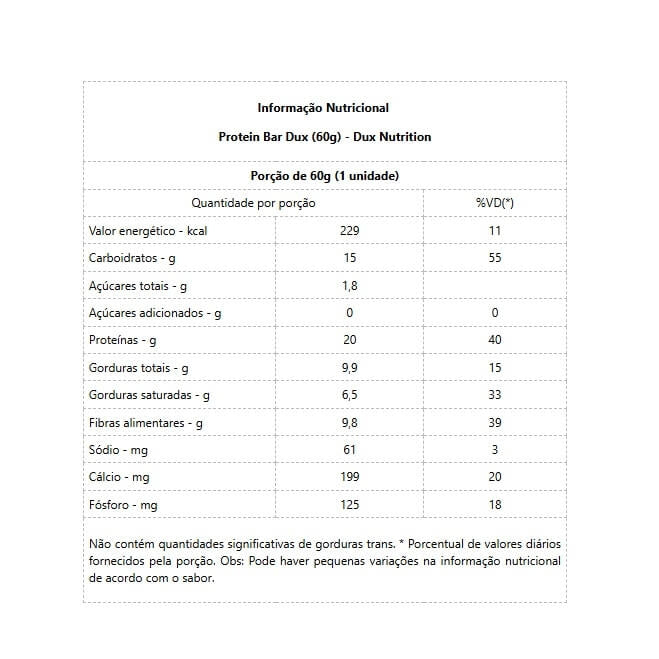 Informação Nutricional

Protein Bar Dux (60g) - Dux Nutrition

Porção de 60g (1 unidade)

| Quantidade por porção | | %VD(*) |
|---|---|---|
| Valor energético - kcal | 229 | 11 |
| Carboidratos - g | 15 | 55 |
| Açúcares totais - g | 1,8 | |
| Açúcares adicionados - g | 0 | 0 |
| Proteínas - g | 20 | 40 |
| Gorduras totais - g | 9,9 | 15 |
| Gorduras saturadas - g | 6,5 | 33 |
| Fibras alimentares - g | 9,8 | 39 |
| Sódio - mg | 61 | 3 |
| Cálcio - mg | 199 | 20 |
| Fósforo - mg | 125 | 18 |

Não contém quantidades significativas de gorduras trans. * Porcentual de valores diários fornecidos pela porção. Obs: Pode haver pequenas variações na informação nutricional de acordo com o sabor.